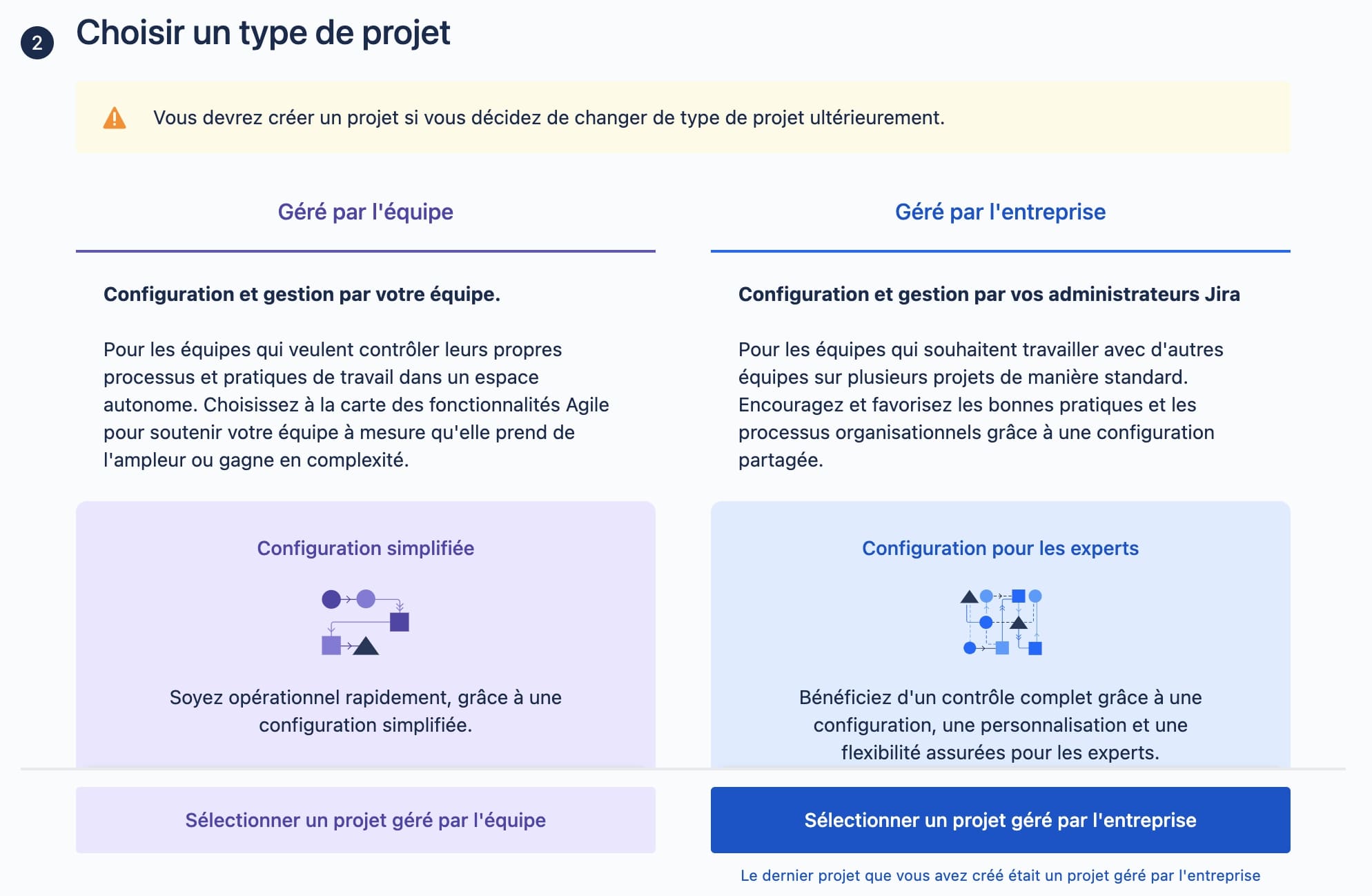 2 Choisir un type de projet

Vous devrez créer un projet si vous décidez de changer de type de projet ultérieurement.

Géré par l'équipe

Configuration et gestion par votre équipe.

Pour les équipes qui veulent contrôler leurs propres processus et pratiques de travail dans un espace autonome. Choisissez à la carte des fonctionnalités Agile pour soutenir votre équipe à mesure qu'elle prend de l'ampleur ou gagne en complexité.

Configuration simplifiée

Soyez opérationnel rapidement, grâce à une configuration simplifiée.

Sélectionner un projet géré par l'équipe

Géré par l'entreprise

Configuration et gestion par vos administrateurs Jira

Pour les équipes qui souhaitent travailler avec d'autres équipes sur plusieurs projets de manière standard. Encouragez et favorisez les bonnes pratiques et les processus organisationnels grâce à une configuration partagée.

Configuration pour les experts

Bénéficiez d'un contrôle complet grâce à une configuration, une personnalisation et une flexibilité assurées pour les experts.

Sélectionner un projet géré par l'entreprise

Le dernier projet que vous avez créé était un projet géré par l'entreprise